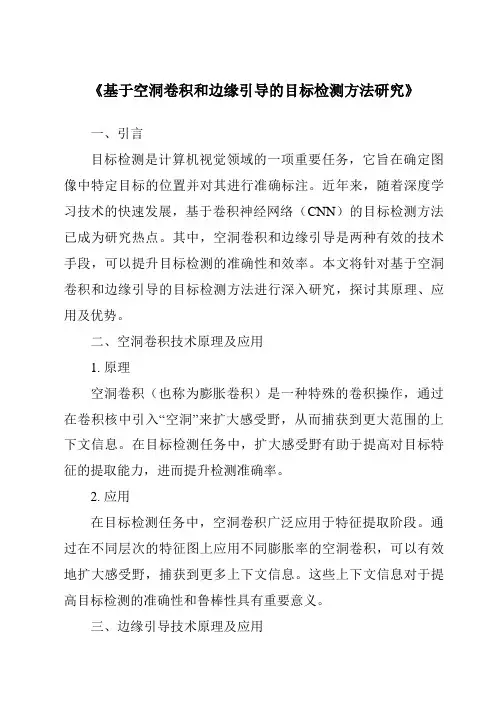 《基于空洞卷积和边缘引导的目标检测方法研究》

一、引言

目标检测是计算机视觉领域的一项重要任务，它旨在确定图像中特定目标的位置并对其进行准确标注。近年来，随着深度学习技术的快速发展，基于卷积神经网络（CNN）的目标检测方法已成为研究热点。其中，空洞卷积和边缘引导是两种有效的技术手段，可以提升目标检测的准确性和效率。本文将针对基于空洞卷积和边缘引导的目标检测方法进行深入研究，探讨其原理、应用及优势。

二、空洞卷积技术原理及应用

1. 原理

空洞卷积（也称为膨胀卷积）是一种特殊的卷积操作，通过在卷积核中引入“空洞”来扩大感受野，从而捕获到更大范围的上下文信息。在目标检测任务中，扩大感受野有助于提高对目标特征的提取能力，进而提升检测准确率。

2. 应用

在目标检测任务中，空洞卷积广泛应用于特征提取阶段。通过在不同层次的特征图上应用不同膨胀率的空洞卷积，可以有效地扩大感受野，捕获到更多上下文信息。这些上下文信息对于提高目标检测的准确性和鲁棒性具有重要意义。

三、边缘引导技术原理及应用